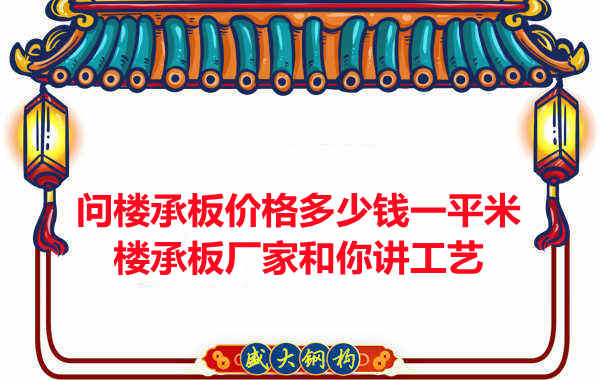 问楼承板价格多少钱一平米
楼承板厂家和你讲工艺

盛大钢构